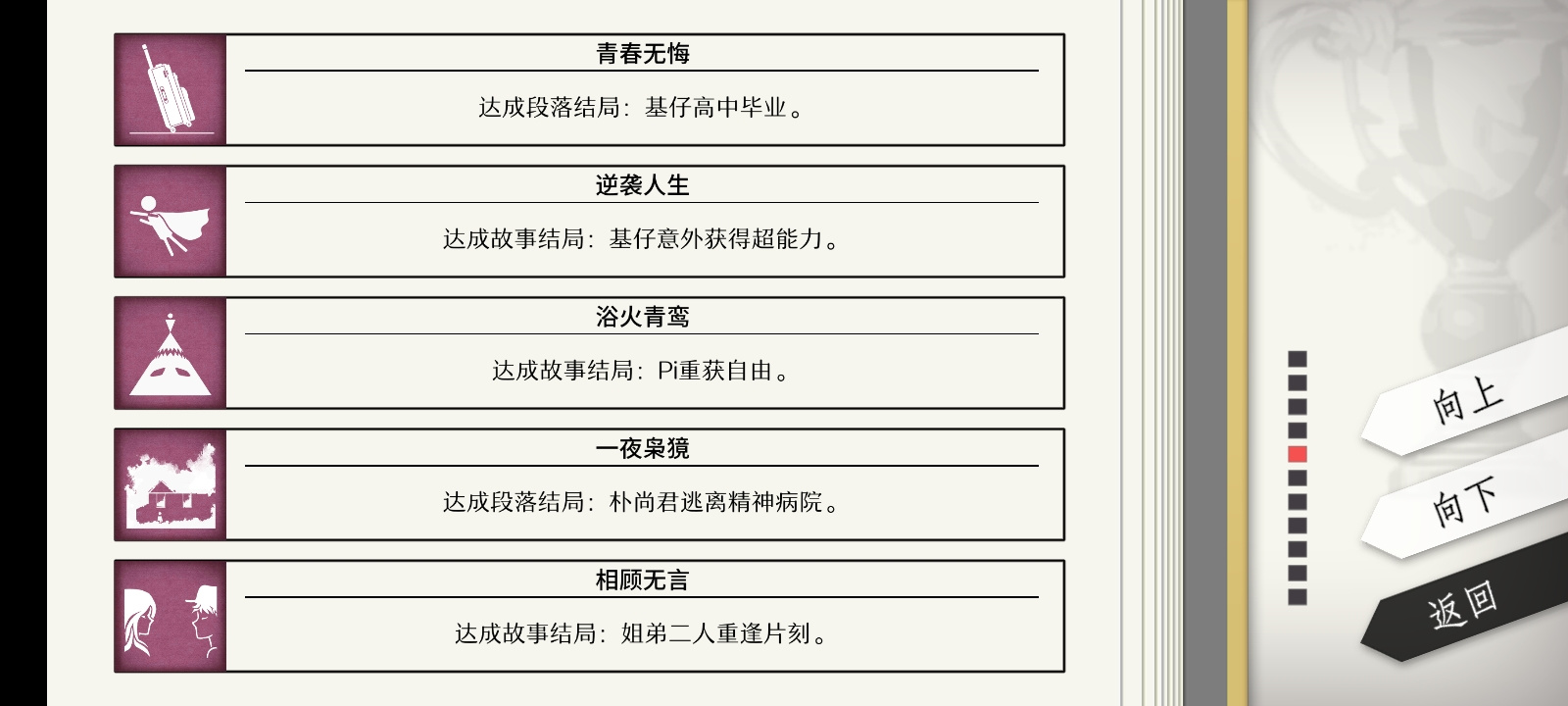 青春无悔

达成段落结局：基仔高中毕业。

逆袭人生

达成故事结局：基仔意外获得超能力。

浴火青鸾

达成故事结局：Pi重获自由。

一夜枭獍

达成段落结局：朴尚君逃离精神病院。

相顾无言

达成故事结局：姐弟二人重逢片刻。

向上

向下

返回